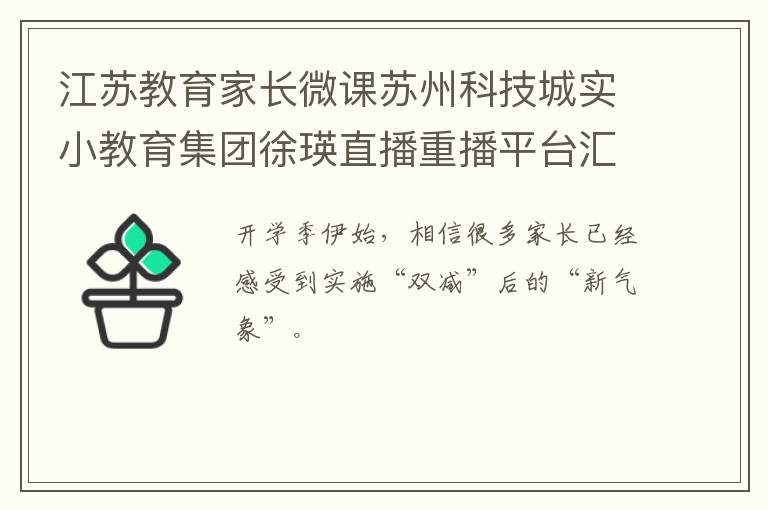 江苏教育家长微课苏州科技城实小教育集团徐瑛直播重播平台汇

开学季伊始，相信很多家长已经感受到实施“双减”后的“新气象”。